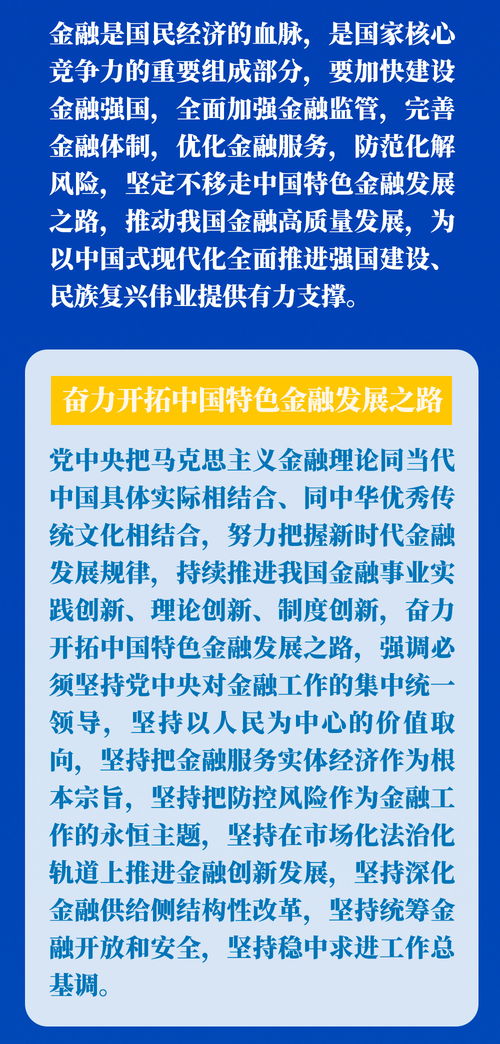 金融是国民经济的血脉，是国家核心竞争力的重要组成部分，要加快建设金融强国，全面加强金融监管，完善金融体制，优化金融服务，防范化解风险，坚定不移走中国特色金融发展之路，推动我国金融高质量发展，为以中国式现代化全面推进强国建设、民族复兴伟业提供有力支撑。

奋力开拓中国特色金融发展之路

党中央把马克思主义金融理论同当代中国具体实际相结合、同中华优秀传统文化相结合，努力把握新时代金融发展规律，持续推进我国金融事业实践创新、理论创新、制度创新，奋力开拓中国特色金融发展之路，强调必须坚持党中央对金融工作的集中统一领导，坚持以人民为中心的价值取向，坚持把金融服务实体经济作为根本宗旨，坚持把防控风险作为金融工作的永恒主题，坚持在市场化法治化轨道上推进金融创新发展，坚持深化金融供给侧结构性改革，坚持统筹金融开放和安全，坚持稳中求进工作总基调。